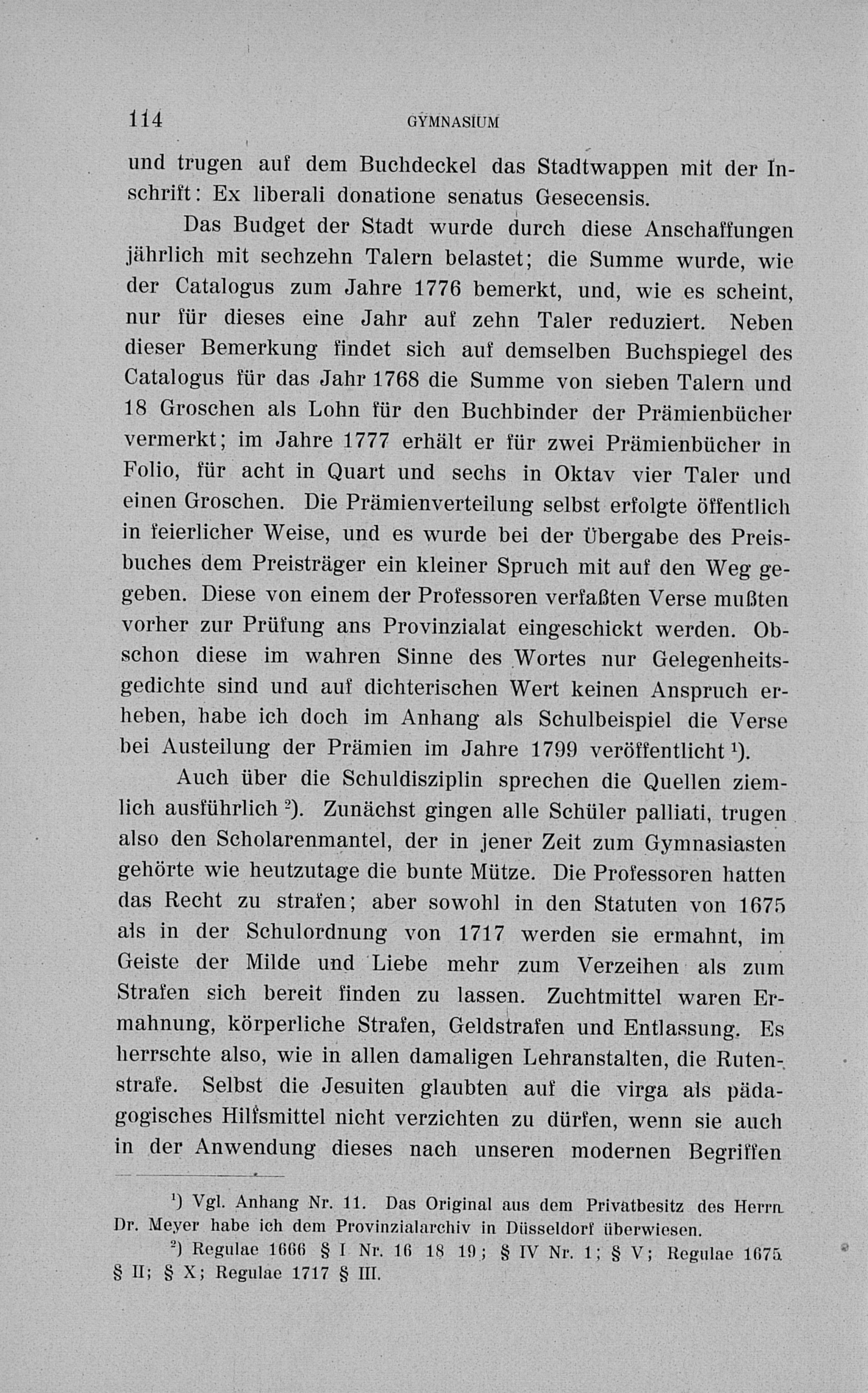 114 GYMNASIUM

und trugen auf dem Buchdeckel das Stadtwappen mit der Inschrift: Ex liberali donatione senatus Gesecensis.

Das Budget der Stadt wurde durch diese Anschaffungen jährlich mit sechzehn Talern belastet; die Summe wurde, wie der Catalogus zum Jahre 1776 bemerkt, und, wie es scheint, nur für dieses eine Jahr auf zehn Taler reduziert. Neben dieser Bemerkung findet sich auf demselben Buchspiegel des Catalogus für das Jahr 1768 die Summe von sieben Talern und 18 Groschen als Lohn für den Buchbinder der Prämienbücher vermerkt; im Jahre 1777 erhält er für zwei Prämienbücher in Folio, für acht in Quart und sechs in Oktav vier Taler und einen Groschen. Die Prämienverteilung selbst erfolgte öffentlich in feierlicher Weise, und es wurde bei der Übergabe des Preisbuches dem Preisträger ein kleiner Spruch mit auf den Weg gegeben. Diese von einem der Professoren verfaßten Verse mußten vorher zur Prüfung ans Provinzialat eingeschickt werden. Obschon diese im wahren Sinne des Wortes nur Gelegenheitsgedichte sind und auf dichterischen Wert keinen Anspruch erheben, habe ich doch im Anhang als Schulbeispiel die Verse bei Austeilung der Prämien im Jahre 1799 veröffentlicht $^{1}$).

Auch über die Schuldisziplin sprechen die Quellen ziemlich ausführlich $^{2}$). Zunächst gingen alle Schüler palliati, trugen also den Scholarenmantel, der in jener Zeit zum Gymnasiasten gehörte wie heutzutage die bunte Mütze. Die Professoren hatten das Recht zu strafen; aber sowohl in den Statuten von 1675 als in der Schulordnung von 1717 werden sie ermahnt, im Geiste der Milde und Liebe mehr zum Verzeihen als zum Strafen sich bereit finden zu lassen. Zuchtmittel waren Ermahnung, körperliche Strafen, Geldstrafen und Entlassung. Es herrschte also, wie in allen damaligen Lehranstalten, die Rutenstrafe. Selbst die Jesuiten glaubten auf die virga als pädagogisches Hilfsmittel nicht verzichten zu dürfen, wenn sie auch in der Anwendung dieses nach unseren modernen Begriffen

$^{1}$) Vgl. Anhang Nr. 11. Das Original aus dem Privatbesitz des Herrn Dr. Meyer habe ich dem Provinzialarchiv in Düsseldorf überwiesen.

$^{2}$) Regulae 1666 § I Nr. 16 18 19; § IV Nr. 1; § V; Regulae 1675 § II; § X; Regulae 1717 § III.